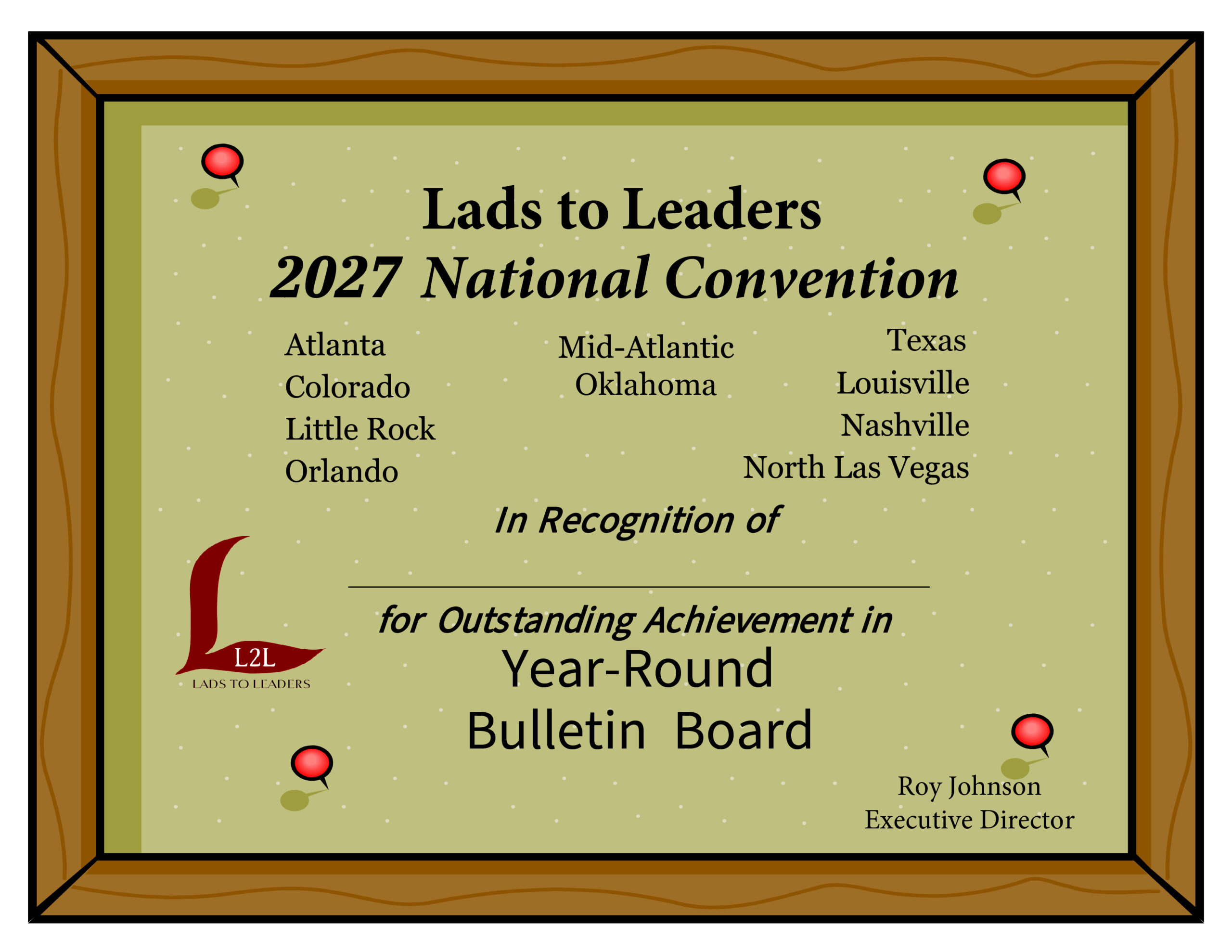 Lads to Leaders
2027 National Convention

Atlanta
Colorado
Little Rock
Orlando

Mid-Atlantic
Oklahoma

Texas
Louisville
Nashville
North Las Vegas

In Recognition of

____

for Outstanding Achievement in
Year-Round
Bulletin Board

L2L
LADS TO LEADERS

Roy Johnson
Executive Director